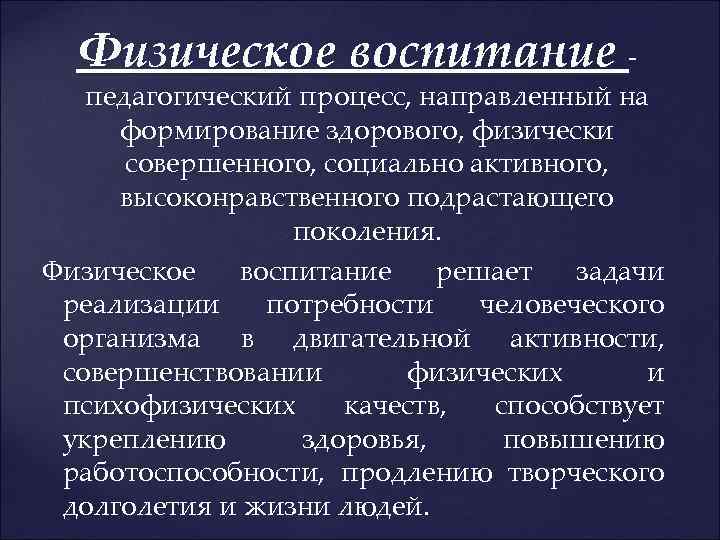 Физическое воспитание - педагогический процесс, направленный на формирование здорового, физически совершенного, социально активного, высоконравственного подрастающего поколения.

Физическое воспитание решает задачи реализации потребности человеческого организма в двигательной активности, совершенствовании физических и психофизических качеств, способствует укреплению здоровья, повышению работоспособности, продлению творческого долголетия и жизни людей.